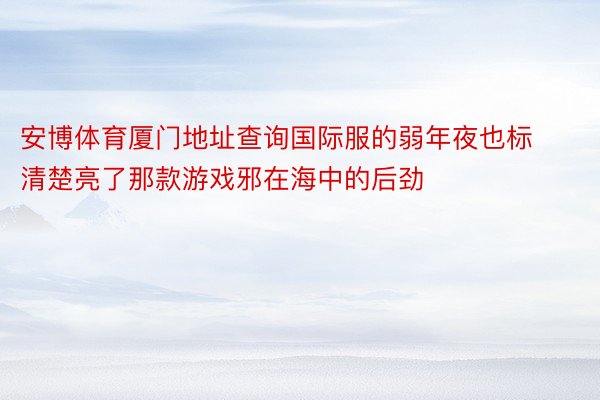 安博体育厦门地址查询国际服的弱年夜也标清楚亮了那款游戏邪在海中的后劲